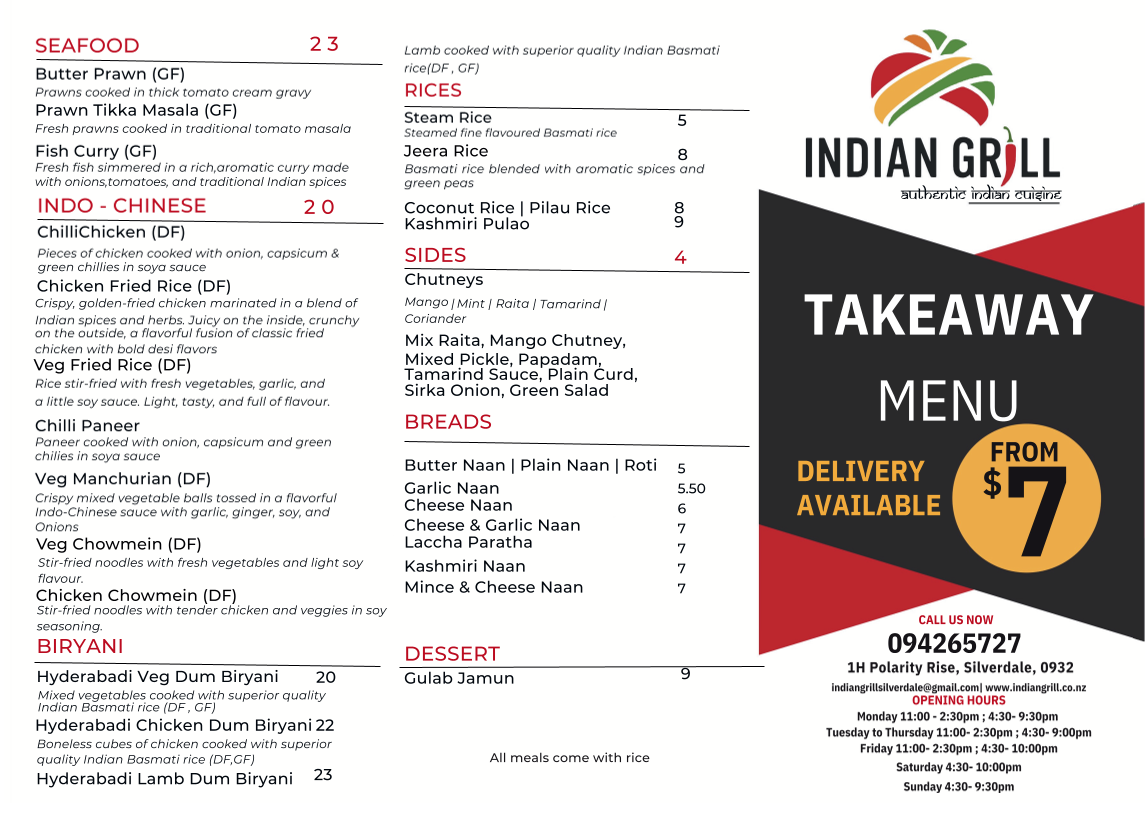 SEAFOOD 2 3

Butter Prawn (GF)
Prawns cooked in thick tomato cream gravy
Prawn Tikka Masala (GF)
Fresh prawns cooked in traditional tomato masala
Fish Curry (GF)
Fresh fish simmered in a rich,aromatic curry made with onions,tomatoes, and traditional Indian spices

INDO - CHINESE 2 0

ChilliChicken (DF)
Pieces of chicken cooked with onion, capsicum & green chillies in soya sauce
Chicken Fried Rice (DF)
Crispy, golden-fried chicken marinated in a blend of Indian spices and herbs. Juicy on the inside, crunchy on the outside, a flavorful fusion of classic fried chicken with bold desi flavors
Veg Fried Rice (DF)
Rice stir-fried with fresh vegetables, garlic, and a little soy sauce. Light, tasty, and full of flavour.
Chilli Paneer
Paneer cooked with onion, capsicum and green chilies in soya sauce
Veg Manchurian (DF)
Crispy mixed vegetable balls tossed in a flavorful Indo-Chinese sauce with garlic, ginger, soy, and Onions
Veg Chowmein (DF)
Stir-fried noodles with fresh vegetables and light soy flavour.
Chicken Chowmein (DF)
Stir-fried noodles with tender chicken and veggies in soy seasoning.

BIRYANI

Hyderabadi Veg Dum Biryani 20
Mixed vegetables cooked with superior quality Indian Basmati rice (DF , GF)
Hyderabadi Chicken Dum Biryani 22
Boneless cubes of chicken cooked with superior quality Indian Basmati rice (DF,GF)
Hyderabadi Lamb Dum Biryani 23
Lamb cooked with superior quality Indian Basmati rice(DF , GF)

RICES

Steam Rice 5
Steamed fine flavoured Basmati rice
Jeera Rice 8
Basmati rice blended with aromatic spices and green peas
Coconut Rice | Pilau Rice 8
Kashmiri Pulao 9

SIDES 4

Chutneys
Mango | Mint | Raita | Tamarind | Coriander
Mix Raita, Mango Chutney, Mixed Pickle, Papadam, Tamarind Sauce, Plain Curd, Sirka Onion, Green Salad

BREADS

Butter Naan | Plain Naan | Roti 5
Garlic Naan 5.50
Cheese Naan 6
Cheese & Garlic Naan 7
Laccha Paratha 7
Kashmiri Naan 7
Mince & Cheese Naan 7

DESSERT

Gulab Jamun 9

All meals come with rice

INDIAN GRILL
authentic indian cuisine

TAKEAWAY
MENU

DELIVERY AVAILABLE

FROM $7

CALL US NOW
094265727
1H Polarity Rise, Silverdale, 0932
indiangrillsilverdale@gmail.com| www.indiangrill.co.nz
OPENING HOURS
Monday 11:00 - 2:30pm ; 4:30- 9:30pm
Tuesday to Thursday 11:00- 2:30pm ; 4:30- 9:00pm
Friday 11:00- 2:30pm ; 4:30- 10:00pm
Saturday 4:30- 10:00pm
Sunday 4:30- 9:30pm